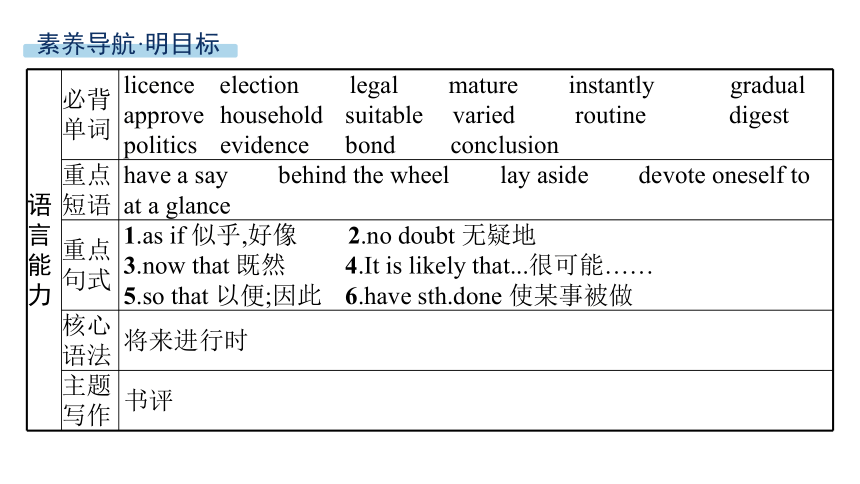 素养导航·明目标

| 语言能力 | 必背单词 | licence election legal mature instantly gradual approve household suitable varied routine digest politics evidence bond conclusion |
|---|---|---|
| | 重点短语 | have a say behind the wheel lay aside devote oneself to at a glance |
| | 重点句式 | **1**.as if 似乎,好像 **2**.no doubt 无疑地 **3**.now that 既然 **4**.It is likely that...很可能…… **5**.so that 以便;因此 **6**.have sth.done 使某事被做 |
| | 核心语法 | 将来进行时 |
| | 主题写作 | 书评 |